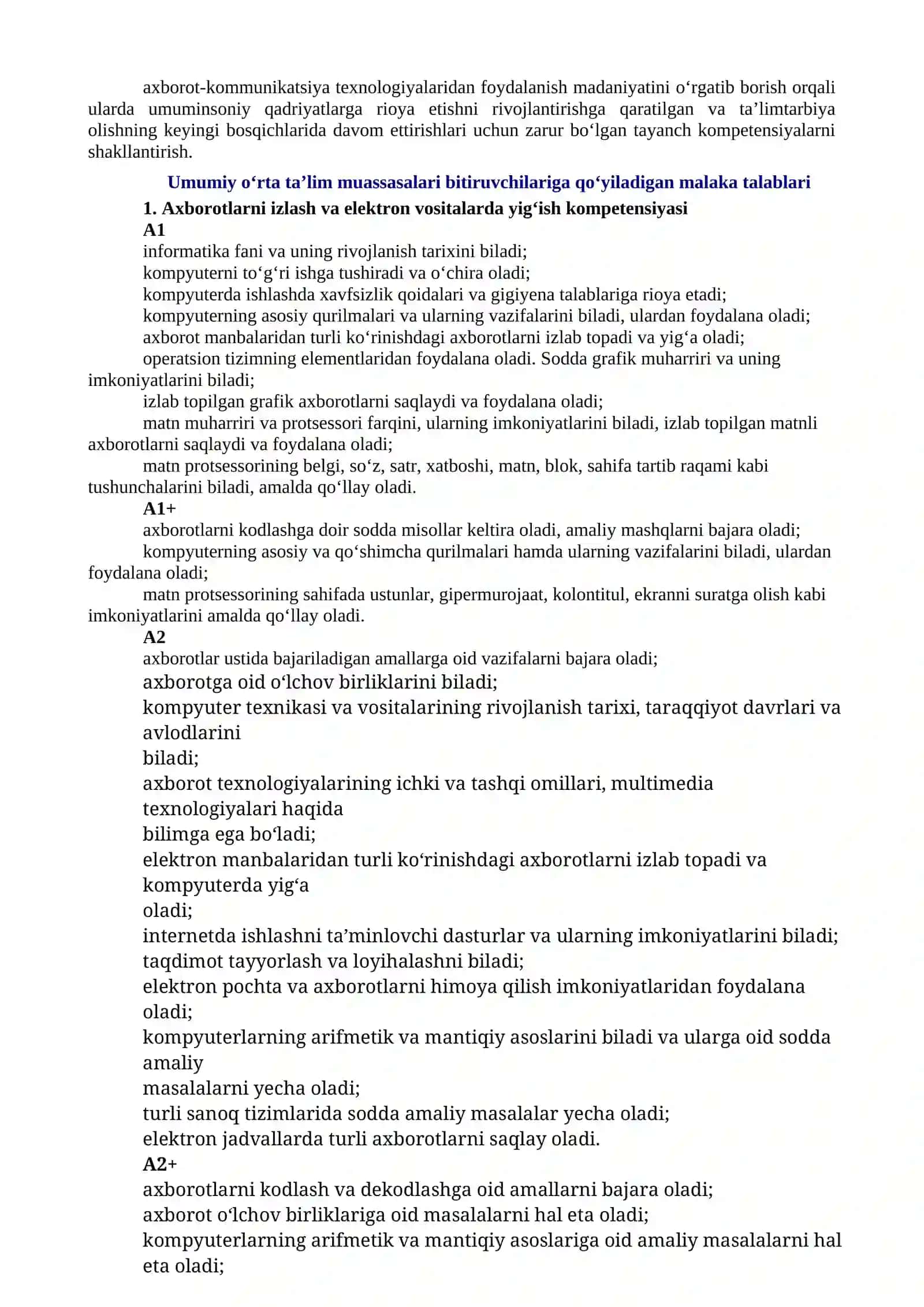 axborot-kommunikatsiya texnologiyalaridan foydalanish madaniyatini o'rgatib borish orqali ularda umuminsoniy qadriyatlarga rioya etishni rivojlantirishga qaratilgan va ta'limtarbiya olishning keyingi bosqichlarida davom ettirishlari uchun zarur bo'lgan tayanch kompetensiyalarni shakllantirish.

Umumiy o'rta ta'lim muassasalari bitiruvchilariga qo'yiladigan malaka talablari

1. Axborotlarni izlash va elektron vositalarda yig'ish kompetensiyasi

A1

informatika fani va uning rivojlanish tarixini biladi;

kompyuterni to'g'ri ishga tushiradi va o'chira oladi;

kompyuterda ishlashda xavfsizlik qoidalari va gigiyena talablariga rioya etadi;

kompyuterning asosiy qurilmalari va ularning vazifalarini biladi, ulardan foydalana oladi;

axborot manbalaridan turli ko'rinishdagi axborotlarni izlab topadi va yig'a oladi;

operatsion tizimning elementlaridan foydalana oladi. Sodda grafik muharriri va uning imkoniyatlarini biladi;

izlab topilgan grafik axborotlarni saqlaydi va foydalana oladi;

matn muharriri va protsessori farqini, ularning imkoniyatlarini biladi, izlab topilgan matnli axborotlarni saqlaydi va foydalana oladi;

matn protsessorining belgi, so'z, satr, xatboshi, matn, blok, sahifa tartib raqami kabi tushunchalarini biladi, amalda qo'llay oladi.

A1+

axborotlarni kodlashga doir sodda misollar keltira oladi, amaliy mashqlarni bajara oladi;

kompyuterning asosiy va qo'shimcha qurilmalari hamda ularning vazifalarini biladi, ulardan foydalana oladi;

matn protsessorining sahifada ustunlar, gipermurojaat, kolontitul, ekranni suratga olish kabi imkoniyatlarini amalda qo'llay oladi.

A2

axborotlar ustida bajariladigan amallarga oid vazifalarni bajara oladi;

axborotga oid o'lchov birliklarini biladi;

kompyuter texnikasi va vositalarining rivojlanish tarixi, taraqqiyot davrlari va avlodlarini biladi;

axborot texnologiyalarining ichki va tashqi omillari, multimedia texnologiyalari haqida bilimga ega bo'ladi;

elektron manbalaridan turli ko'rinishdagi axborotlarni izlab topadi va kompyuterda yig'a oladi;

internetda ishlashni ta'minlovchi dasturlar va ularning imkoniyatlarini biladi;

taqdimot tayyorlash va loyihalashni biladi;

elektron pochta va axborotlarni himoya qilish imkoniyatlaridan foydalana oladi;

kompyuterlarning arifmetik va mantiqiy asoslarini biladi va ularga oid sodda amaliy masalalarni yecha oladi;

turli sanoq tizimlarida sodda amaliy masalalar yecha oladi;

elektron jadvallarda turli axborotlarni saqlay oladi.

A2+

axborotlarni kodlash va dekodlashga oid amallarni bajara oladi;

axborot o'lchov birliklariga oid masalalarni hal eta oladi;

kompyuterlarning arifmetik va mantiqiy asoslariga oid amaliy masalalarni hal eta oladi;